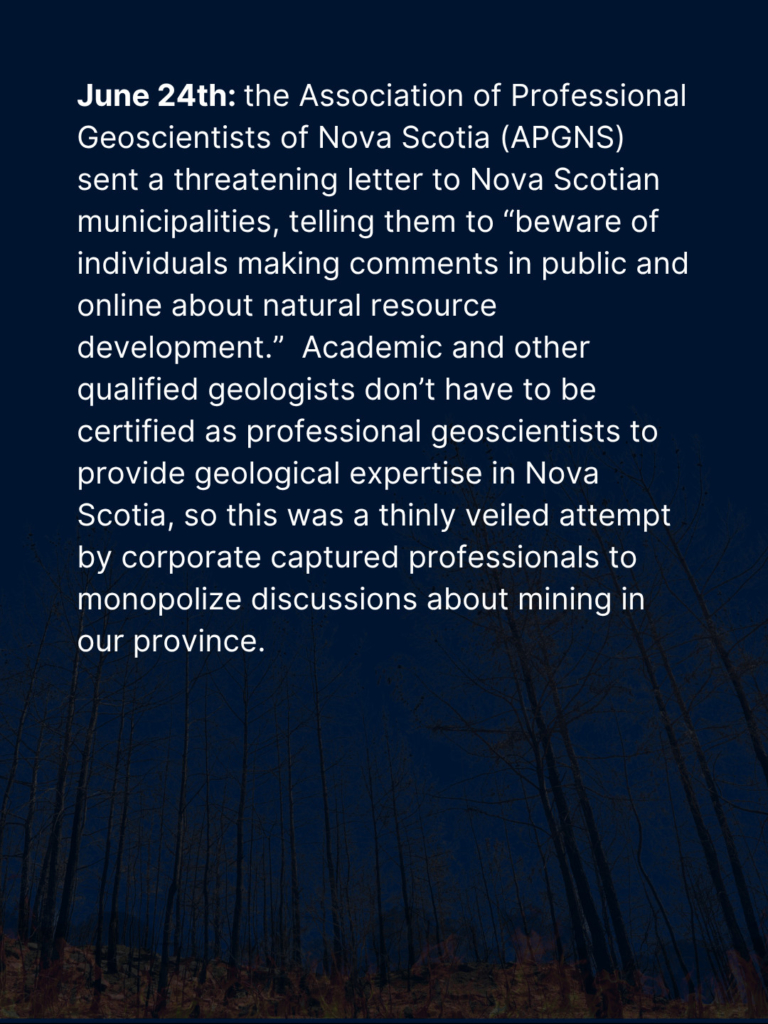 June 24th: the Association of Professional Geoscientists of Nova Scotia (APGNS) sent a threatening letter to Nova Scotian municipalities, telling them to “beware of individuals making comments in public and online about natural resource development.”  Academic and other qualified geologists don’t have to be certified as professional geoscientists to provide geological expertise in Nova Scotia, so this was a thinly veiled attempt by corporate captured professionals to monopolize discussions about mining in our province.